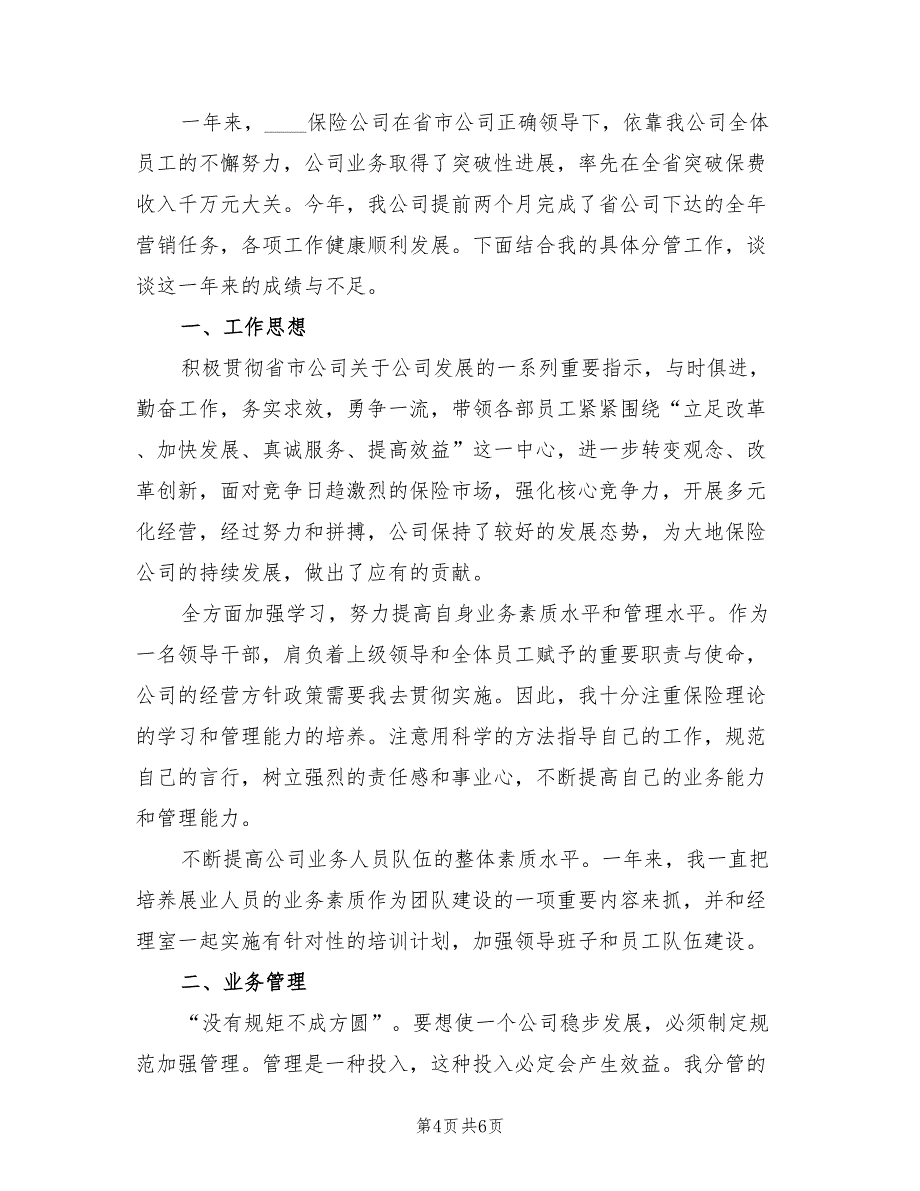 一年来，____保险公司在省市公司正确领导下，依靠我公司全体员工的不懈努力，公司业务取得了突破性进展，率先在全省突破保费收入千万元大关。今年，我公司提前两个月完成了省公司下达的全年营销任务，各项工作健康顺利发展。下面结合我的具体分管工作，谈谈这一年来的成绩与不足。

一、工作思想

积极贯彻省市公司关于公司发展的一系列重要指示，与时俱进，勤奋工作，务实求效，勇争一流，带领各部员工紧紧围绕“立足改革、加快发展、真诚服务、提高效益”这一中心，进一步转变观念、改革创新，面对竞争日趋激烈的保险市场，强化核心竞争力，开展多元化经营，经过努力和拼搏，公司保持了较好的发展态势，为大地保险公司的持续发展，做出了应有的贡献。

全方面加强学习，努力提高自身业务素质水平和管理水平。作为一名领导干部，肩负着上级领导和全体员工赋予的重要职责与使命，公司的经营方针政策需要我去贯彻实施。因此，我十分注重保险理论的学习和管理能力的培养。注意用科学的方法指导自己的工作，规范自己的言行，树立强烈的责任感和事业心，不断提高自己的业务能力和管理能力。

不断提高公司业务人员队伍的整体素质水平。一年来，我一直把培养展业人员的业务素质作为团队建设的一项重要内容来抓，并和经理室一起实施有针对性的培训计划，加强领导班子和员工队伍建设。

二、业务管理

“没有规矩不成方圆”。要想使一个公司稳步发展，必须制定规范加强管理。管理是一种投入，这种投入必定会产生效益。我分管的

第4页 共6页